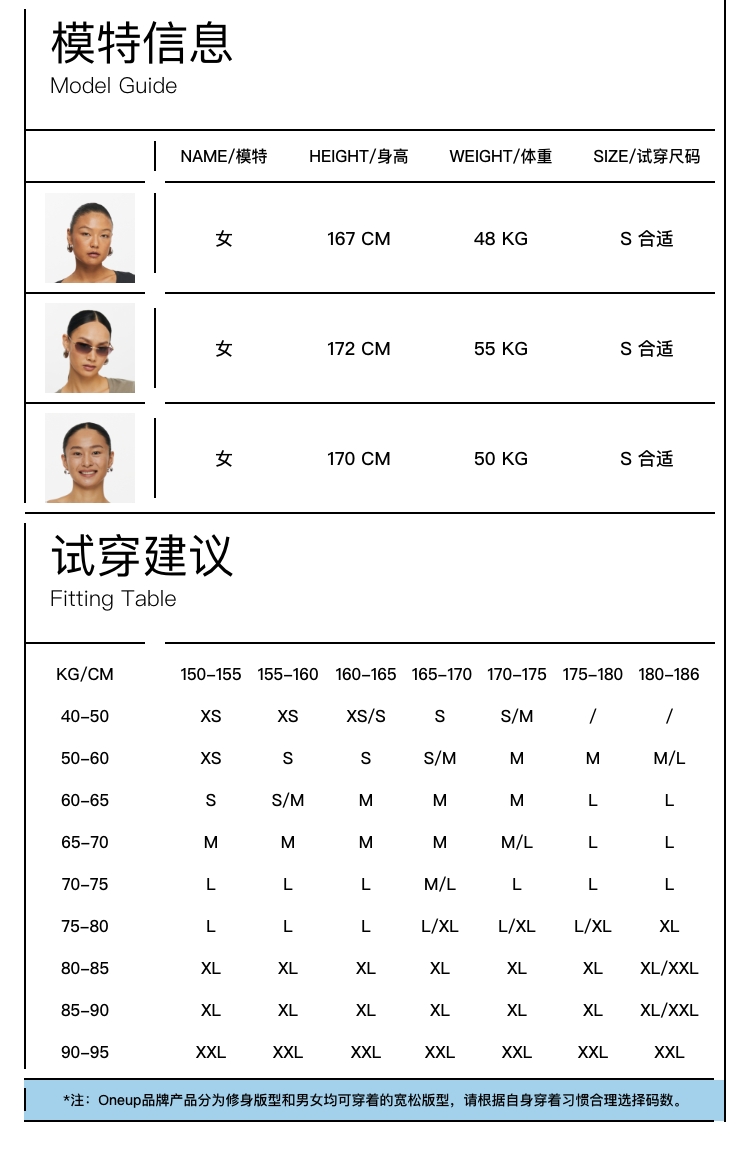 模特信息
Model Guide

|  | NAME/模特 | HEIGHT/身高 | WEIGHT/体重 | SIZE/试穿尺码 |
|---|---|---|---|---|
|  | 女 | 167 CM | 48 KG | S 合适 |
|  | 女 | 172 CM | 55 KG | S 合适 |
|  | 女 | 170 CM | 50 KG | S 合适 |

试穿建议
Fitting Table

| KG/CM | 150-155 | 155-160 | 160-165 | 165-170 | 170-175 | 175-180 | 180-186 |
|---|---|---|---|---|---|---|---|
| 40-50 | XS | XS | XS/S | S | S/M | / | / |
| 50-60 | XS | S | S | S/M | M | M | M/L |
| 60-65 | S | S/M | M | M | M | L | L |
| 65-70 | M | M | M | M | M/L | L | L |
| 70-75 | L | L | L | M/L | L | L | L |
| 75-80 | L | L | L | L/XL | L/XL | L/XL | XL |
| 80-85 | XL | XL | XL | XL | XL | XL | XL/XXL |
| 85-90 | XL | XL | XL | XL | XL | XL | XL/XXL |
| 90-95 | XXL | XXL | XXL | XXL | XXL | XXL | XXL |

*注：Oneup品牌产品分为修身版型和男女均可穿着的宽松版型，请根据自身穿着习惯合理选择码数。